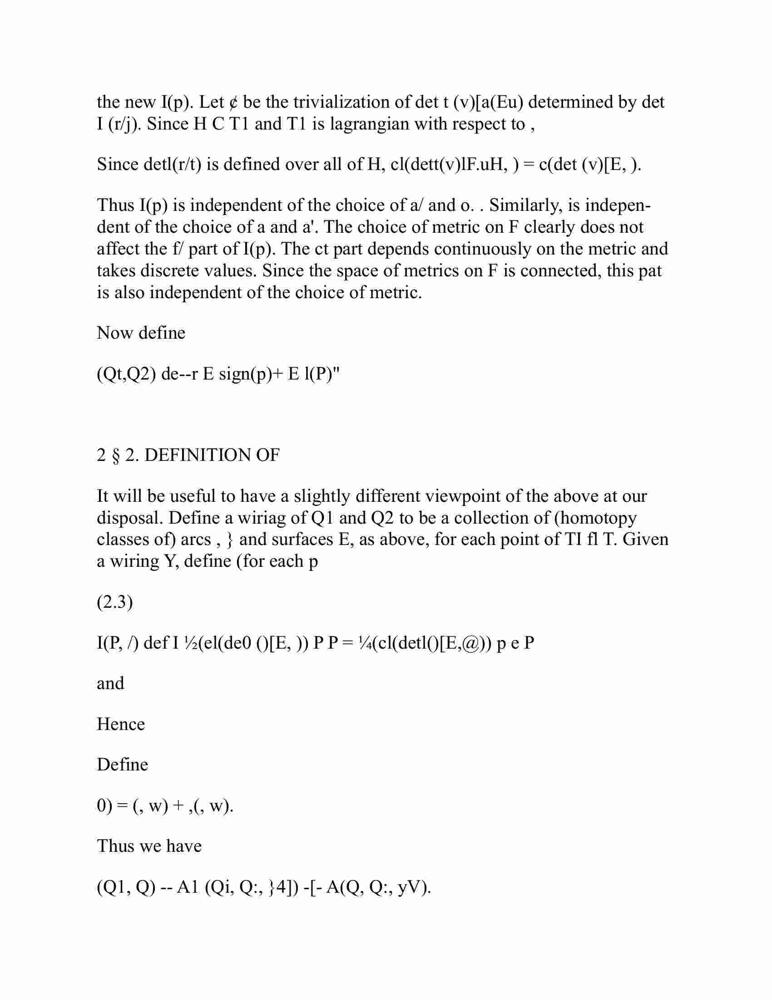 the new I(p). Let ¢ be the trivialization of det t (v)[a(Eu) determined by det I (r/j). Since H C T1 and T1 is lagrangian with respect to ,

Since detl(r/t) is defined over all of H, cl(dett(v)lF.uH, ) = c(det (v)[E, ).

Thus I(p) is independent of the choice of a/ and o. . Similarly, is independent of the choice of a and a'. The choice of metric on F clearly does not affect the f/ part of I(p). The ct part depends continuously on the metric and takes discrete values. Since the space of metrics on F is connected, this pat is also independent of the choice of metric.

Now define

(Qt,Q2) de--r E sign(p)+ E l(P)"

2 § 2. DEFINITION OF

It will be useful to have a slightly different viewpoint of the above at our disposal. Define a wiriag of Q1 and Q2 to be a collection of (homotopy classes of) arcs , } and surfaces E, as above, for each point of TI fl T. Given a wiring Y, define (for each p

(2.3)

I(P, /) def I ½(el(de0 ()[E, )) P P = ¼(cl(detl()[E,@)) p e P

and

Hence

Define

0) = (, w) + ,(, w).

Thus we have

(Q1, Q) -- A1 (Qi, Q:, }4]) -[- A(Q, Q:, yV).